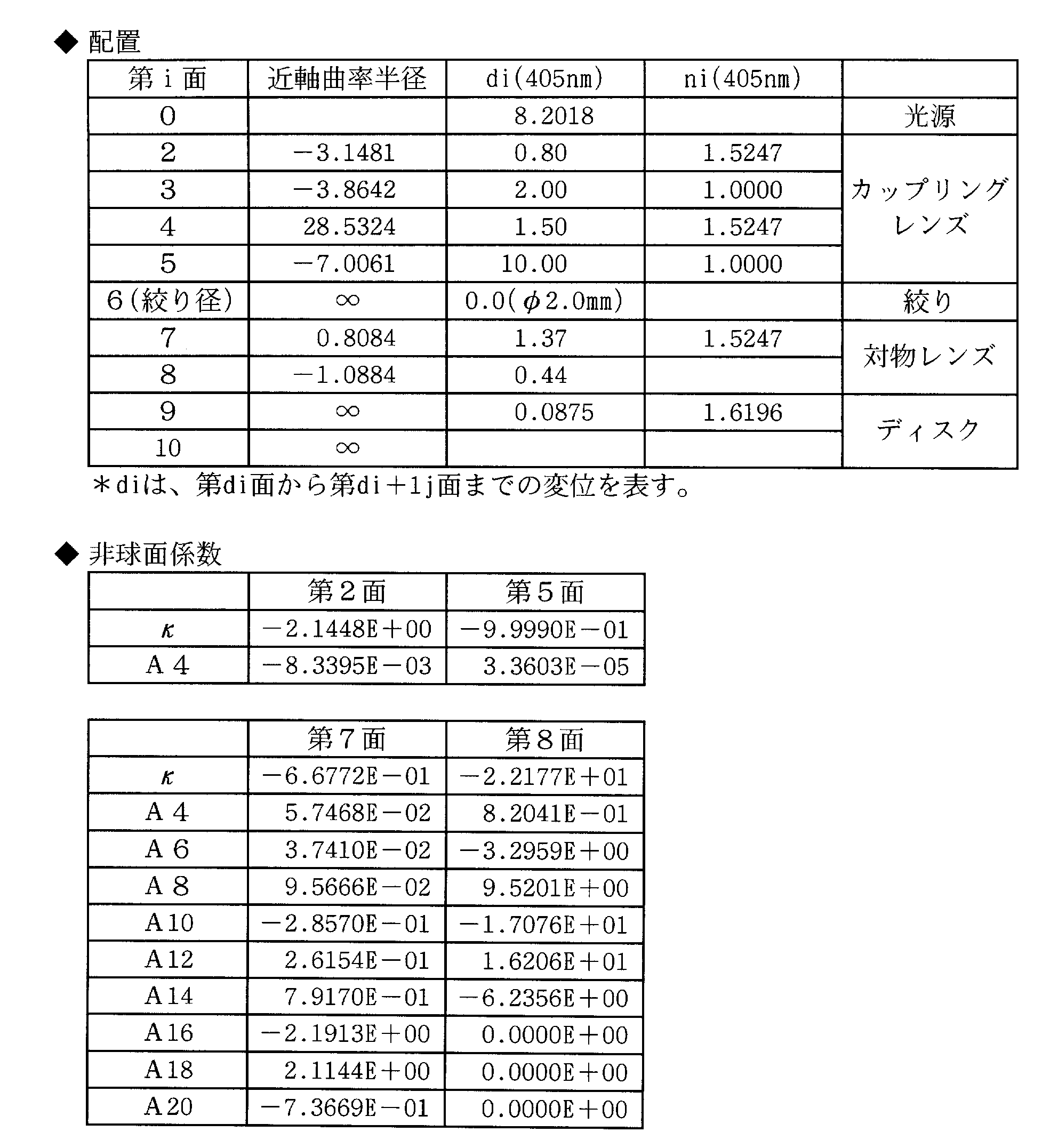 ◆ 配置

| 第i面 | 近軸曲率半径 | di(405nm) | ni(405nm) | |
|---|---|---|---|---|
| 0 | | 8.2018 | | 光源 |
| 2 | −3.1481 | 0.80 | 1.5247 | カップリングレンズ |
| 3 | −3.8642 | 2.00 | 1.0000 | |
| 4 | 28.5324 | 1.50 | 1.5247 | |
| 5 | −7.0061 | 10.00 | 1.0000 | |
| 6(絞り径) | ∞ | 0.0(φ2.0mm) | | 絞り |
| 7 | 0.8084 | 1.37 | 1.5247 | 対物レンズ |
| 8 | −1.0884 | 0.44 | | |
| 9 | ∞ | 0.0875 | 1.6196 | ディスク |
| 10 | ∞ | | | |

＊diは、第di面から第di＋1j面までの変位を表す。

◆ 非球面係数

| | 第2面 | 第5面 |
|---|---|---|
| κ | −2.1448E＋00 | −9.9990E−01 |
| A4 | −8.3395E−03 | 3.3603E−05 |

| | 第7面 | 第8面 |
|---|---|---|
| κ | −6.6772E−01 | −2.2177E＋01 |
| A4 | 5.7468E−02 | 8.2041E−01 |
| A6 | 3.7410E−02 | −3.2959E＋00 |
| A8 | 9.5666E−02 | 9.5201E＋00 |
| A10 | −2.8570E−01 | −1.7076E＋01 |
| A12 | 2.6154E−01 | 1.6206E＋01 |
| A14 | 7.9170E−01 | −6.2356E＋00 |
| A16 | −2.1913E＋00 | 0.0000E＋00 |
| A18 | 2.1144E＋00 | 0.0000E＋00 |
| A20 | −7.3669E−01 | 0.0000E＋00 |